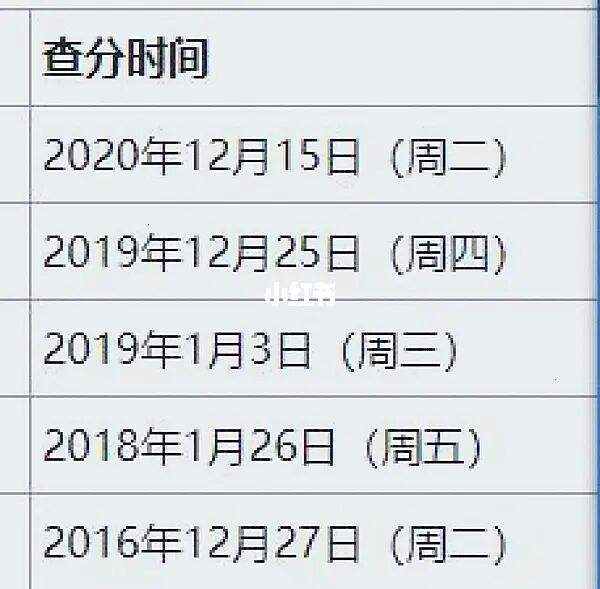 | 查分时间 |
|---|
| 2020年12月15日（周二） |
| 2019年12月25日（周四） |
| 2019年1月3日（周三） |
| 2018年1月26日（周五） |
| 2016年12月27日（周二） |

小红书